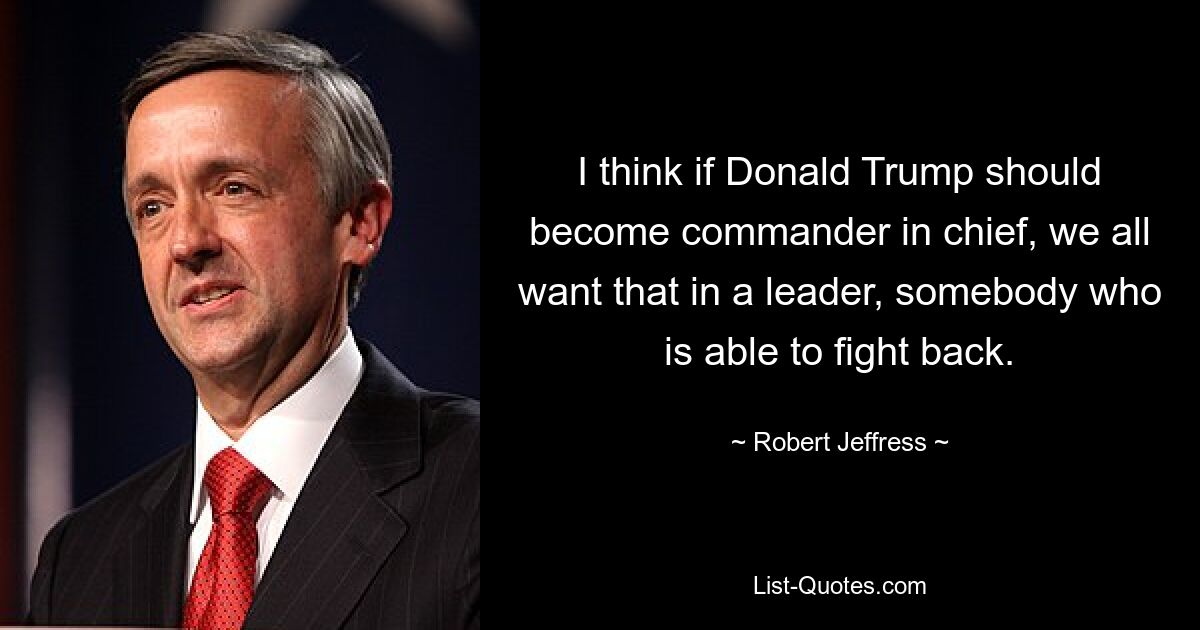 I think if Donald Trump should become commander in chief, we all want that in a leader, somebody who is able to fight back.

~ Robert Jeffress ~

List-Quotes.com